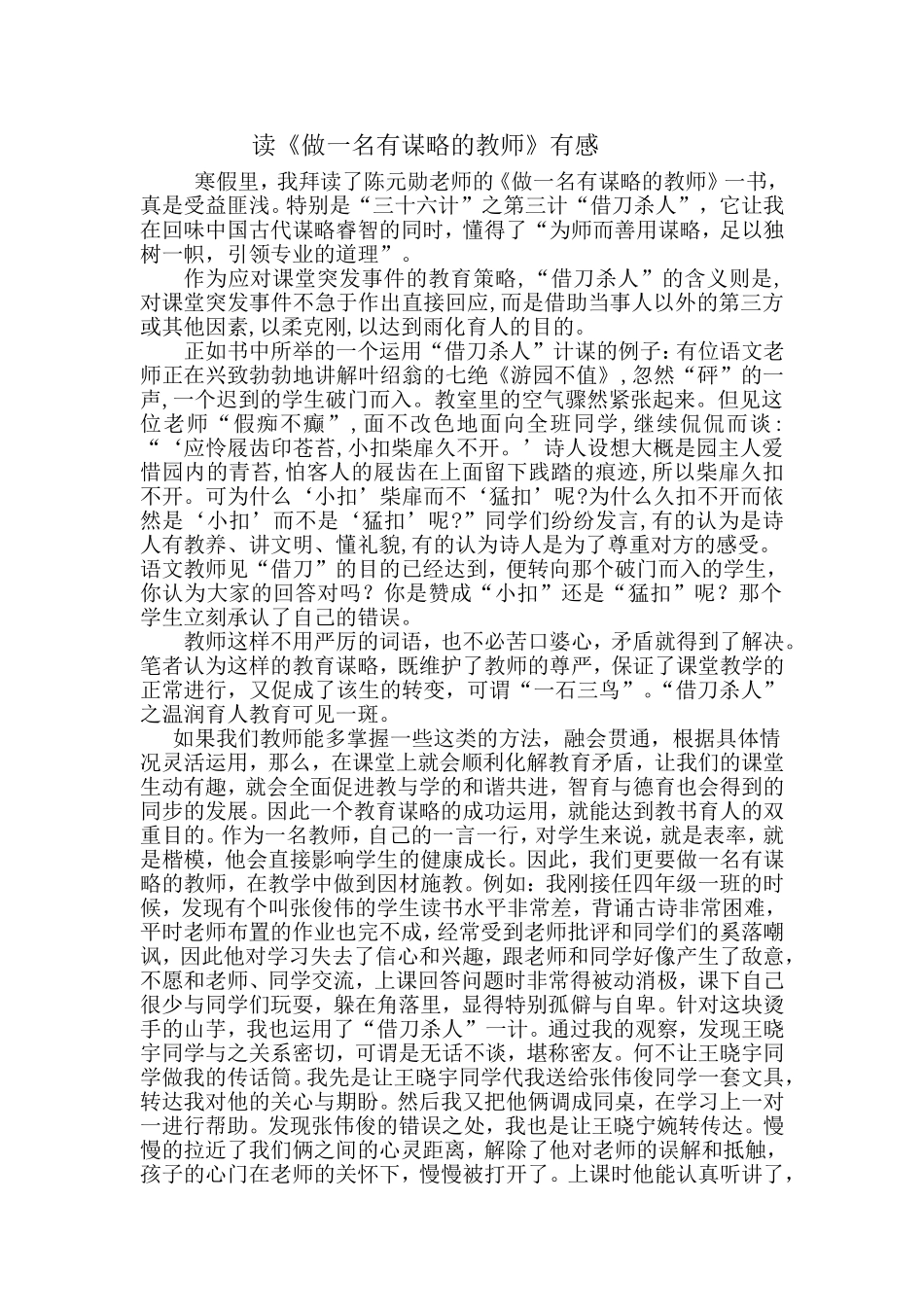 读《做一名有谋略的教师》有感

寒假里，我拜读了陈元勋老师的《做一名有谋略的教师》一书，真是受益匪浅。特别是“三十六计”之第三计“借刀杀人”，它让我在回味中国古代谋略睿智的同时，懂得了“为师而善用谋略，足以独树一帜，引领专业的道理”。

作为应对课堂突发事件的教育策略,“借刀杀人”的含义则是,对课堂突发事件不急于作出直接回应,而是借助当事人以外的第三方或其他因素,以柔克刚,以达到雨化育人的目的。

正如书中所举的一个运用“借刀杀人”计谋的例子:有位语文老师正在兴致勃勃地讲解叶绍翁的七绝《游园不值》,忽然“砰”的一声,一个迟到的学生破门而入。教室里的空气骤然紧张起来。但见这位老师“假痴不癫”,面不改色地面向全班同学,继续侃侃而谈:“‘应怜屐齿印苍苔,小扣柴扉久不开。’诗人设想大概是园主人爱惜园内的青苔,怕客人的屐齿在上面留下践踏的痕迹,所以柴扉久扣不开。可为什么‘小扣’柴扉而不‘猛扣’呢?为什么久扣不开而依然是‘小扣’而不是‘猛扣’呢?”同学们纷纷发言,有的认为是诗人有教养、讲文明、懂礼貌,有的认为诗人是为了尊重对方的感受。语文教师见“借刀”的目的已经达到，便转向那个破门而入的学生，你认为大家的回答对吗？你是赞成“小扣”还是“猛扣”呢？那个学生立刻承认了自己的错误。

教师这样不用严厉的词语，也不必苦口婆心，矛盾就得到了解决。笔者认为这样的教育谋略，既维护了教师的尊严，保证了课堂教学的正常进行，又促成了该生的转变，可谓“一石三鸟”。“借刀杀人”之温润育人教育可见一斑。

如果我们教师能多掌握一些这类的方法，融会贯通，根据具体情况灵活运用，那么，在课堂上就会顺利化解教育矛盾，让我们的课堂生动有趣，就会全面促进教与学的和谐共进，智育与德育也会得到的同步的发展。因此一个教育谋略的成功运用，就能达到教书育人的双重目的。作为一名教师，自己的一言一行，对学生来说，就是表率，就是楷模，他会直接影响学生的健康成长。因此，我们更要做一名有谋略的教师，在教学中做到因材施教。例如：我刚接任四年级一班的时候，发现有个叫张俊伟的学生读书水平非常差，背诵古诗非常困难，平时老师布置的作业也完不成，经常受到老师批评和同学们的奚落嘲讽，因此他对学习失去了信心和兴趣，跟老师和同学好像产生了敌意，不愿和老师、同学交流，上课回答问题时非常得被动消极，课下自己很少与同学们玩耍，躲在角落里，显得特别孤僻与自卑。针对这块烫手的山芋，我也运用了“借刀杀人”一计。通过我的观察，发现王晓宇同学与之关系密切，可谓是无话不谈，堪称密友。何不让王晓宇同学做我的传话筒。我先是让王晓宇同学代我送给张伟俊同学一套文具，转达我对他的关心与期盼。然后我又把他俩调成同桌，在学习上一对一进行帮助。发现张伟俊的错误之处，我也是让王晓宁婉转传达。慢慢的拉近了我们俩之间的心灵距离，解除了他对老师的误解和抵触，孩子的心门在老师的关怀下，慢慢被打开了。上课时他能认真听讲了，